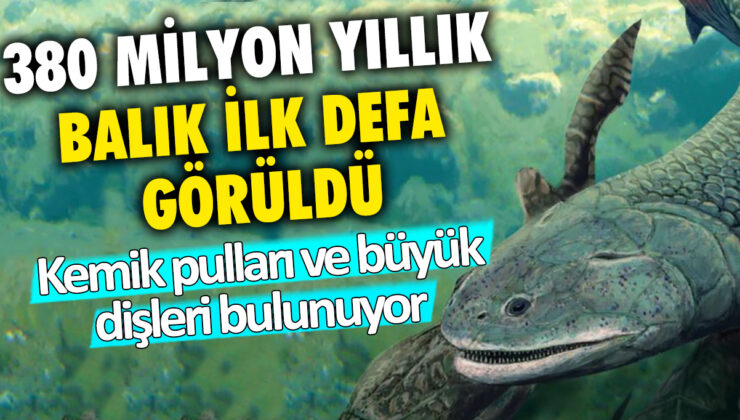 380 MİLYON YILLIK BALIK İLK DEFA GÖRÜLDÜ

Kemik pulları ve büyük dişleri bulunuyor